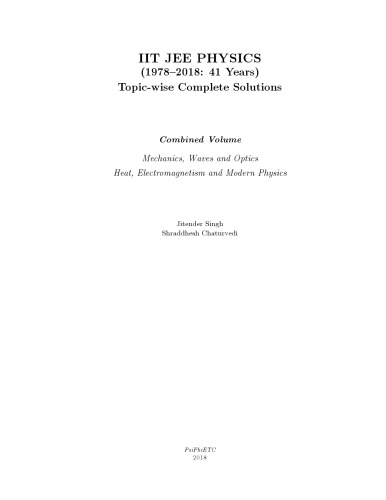 IIT JEE PHYSICS
(1978–2018: 41 Years)
Topic-wise Complete Solutions

Combined Volume

Mechanics, Waves and Optics
Heat, Electromagnetism and Modern Physics

Jitender Singh
Shraddhesh Chaturvedi

PsiPhiETC
2018